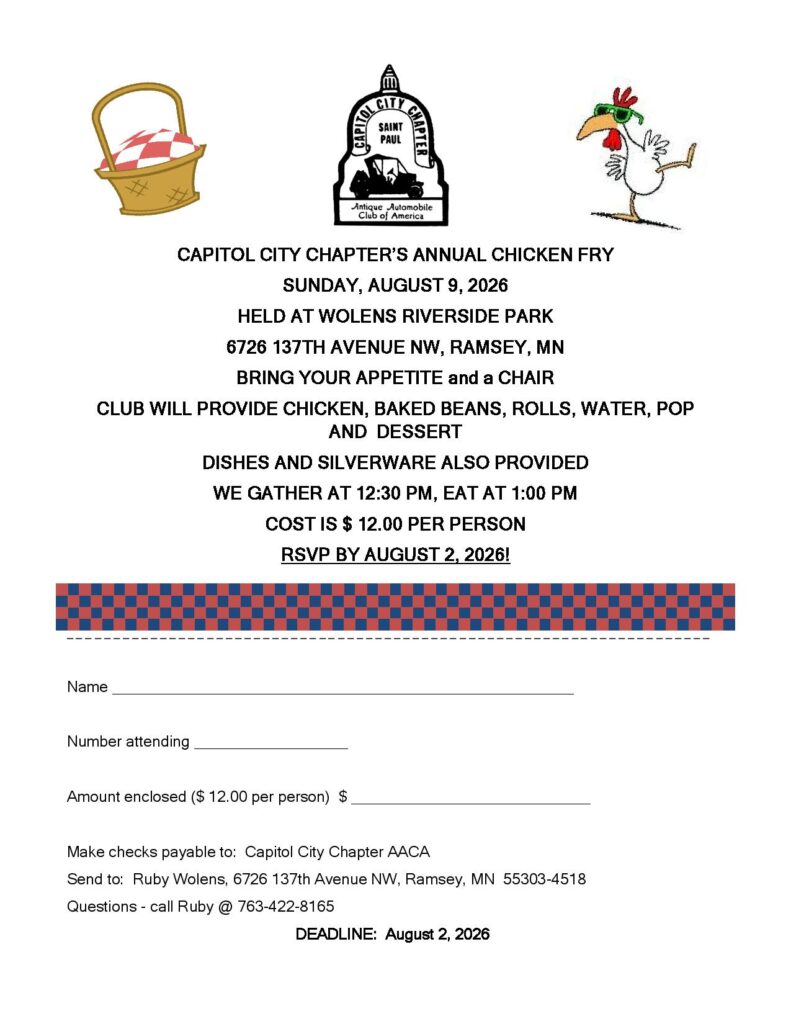 CAPITOL CITY CHAPTER
SAINT PAUL
Antique Automobile Club of America

CAPITOL CITY CHAPTER'S ANNUAL CHICKEN FRY

SUNDAY, AUGUST 9, 2026

HELD AT WOLENS RIVERSIDE PARK

6726 137TH AVENUE NW, RAMSEY, MN

BRING YOUR APPETITE and a CHAIR

CLUB WILL PROVIDE CHICKEN, BAKED BEANS, ROLLS, WATER, POP AND DESSERT

DISHES AND SILVERWARE ALSO PROVIDED

WE GATHER AT 12:30 PM, EAT AT 1:00 PM

COST IS $ 12.00 PER PERSON

RSVP BY AUGUST 2, 2026!

Name ____

Number attending ____

Amount enclosed ($ 12.00 per person) $ ____

Make checks payable to: Capitol City Chapter AACA

Send to: Ruby Wolens, 6726 137th Avenue NW, Ramsey, MN 55303-4518

Questions - call Ruby @ 763-422-8165

DEADLINE: August 2, 2026